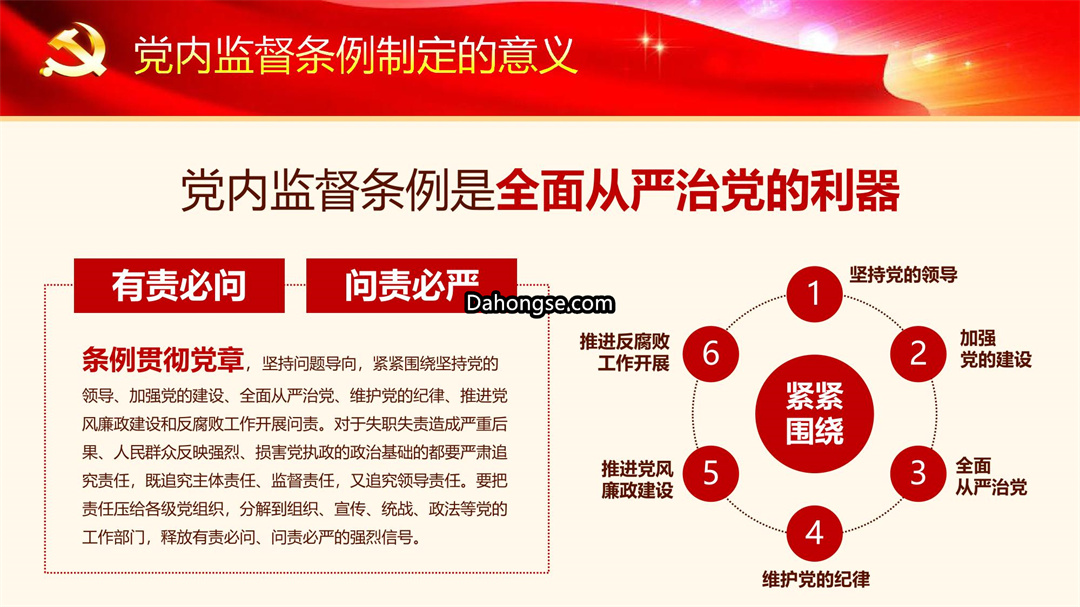 党内监督条例制定的意义

党内监督条例是全面从严治党的利器

有责必问

问责必严

Dahongse.com

条例贯彻党章，坚持问题导向，紧紧围绕坚持党的领导、加强党的建设、全面从严治党、维护党的纪律、推进党风廉政建设和反腐败工作开展问责。对于失职失责造成严重后果、人民群众反映强烈、损害党执政的政治基础的都要严肃追究责任，既追究主体责任、监督责任，又追究领导责任。要把责任压给各级党组织，分解到组织、宣传、统战、政法等党的工作部门，释放有责必问、问责必严的强烈信号。

紧紧围绕

1 坚持党的领导

2 加强党的建设

3 全面从严治党

4 维护党的纪律

5 推进党风廉政建设

6 推进反腐败工作开展